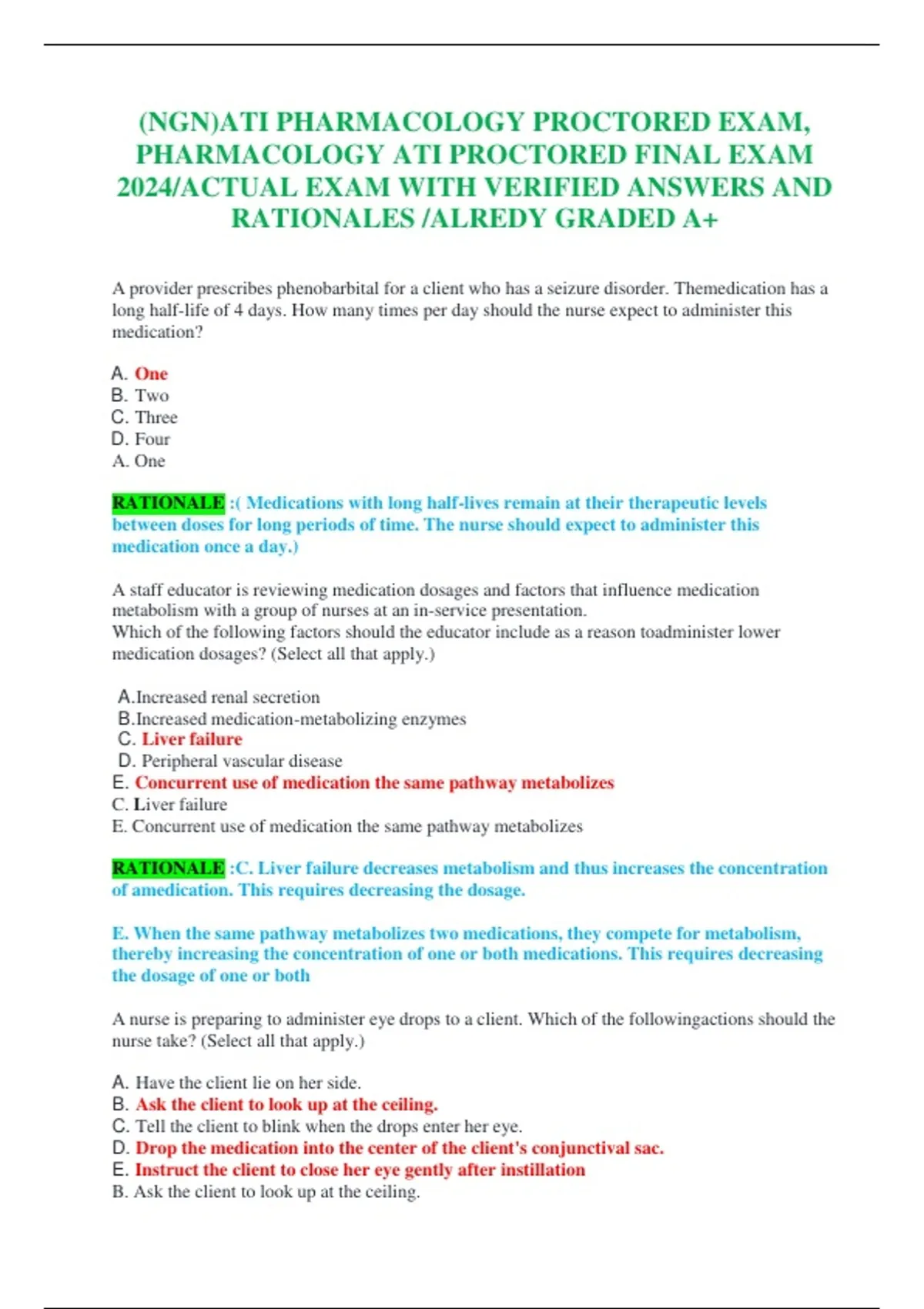 (NGN)ATI PHARMACOLOGY PROCTORED EXAM, PHARMACOLOGY ATI PROCTORED FINAL EXAM 2024/ACTUAL EXAM WITH VERIFIED ANSWERS AND RATIONALES /ALREDY GRADED A+

A provider prescribes phenobarbital for a client who has a seizure disorder. Themedication has a long half-life of 4 days. How many times per day should the nurse expect to administer this medication?

A. One
B. Two
C. Three
D. Four
A. One

RATIONALE :( Medications with long half-lives remain at their therapeutic levels between doses for long periods of time. The nurse should expect to administer this medication once a day.)

A staff educator is reviewing medication dosages and factors that influence medication metabolism with a group of nurses at an in-service presentation.
Which of the following factors should the educator include as a reason toadminister lower medication dosages? (Select all that apply.)

A.Increased renal secretion
B.Increased medication-metabolizing enzymes
C. Liver failure
D. Peripheral vascular disease
E. Concurrent use of medication the same pathway metabolizes
C. Liver failure
E. Concurrent use of medication the same pathway metabolizes

RATIONALE :C. Liver failure decreases metabolism and thus increases the concentration of amedication. This requires decreasing the dosage.

E. When the same pathway metabolizes two medications, they compete for metabolism, thereby increasing the concentration of one or both medications. This requires decreasing the dosage of one or both

A nurse is preparing to administer eye drops to a client. Which of the followingactions should the nurse take? (Select all that apply.)

A. Have the client lie on her side.
B. Ask the client to look up at the ceiling.
C. Tell the client to blink when the drops enter her eye.
D. Drop the medication into the center of the client's conjunctival sac.
E. Instruct the client to close her eye gently after instillation
B. Ask the client to look up at the ceiling.